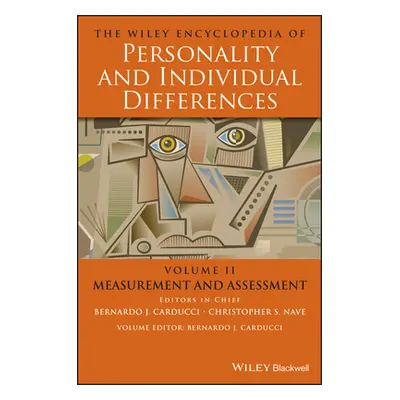 THE WILEY ENCYCLOPEDIA OF
PERSONALITY AND INDIVIDUAL DIFFERENCES

VOLUME II
MEASUREMENT AND ASSESSMENT
EDITORS IN CHIEF
BERNARDO J. CARDUCCI · CHRISTOPHER S. NAVE
VOLUME EDITOR: BERNARDO J. CARDUCCI

WILEY Blackwell